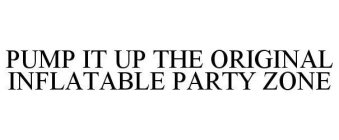 PUMP IT UP THE ORIGINAL INFLATABLE PARTY ZONE